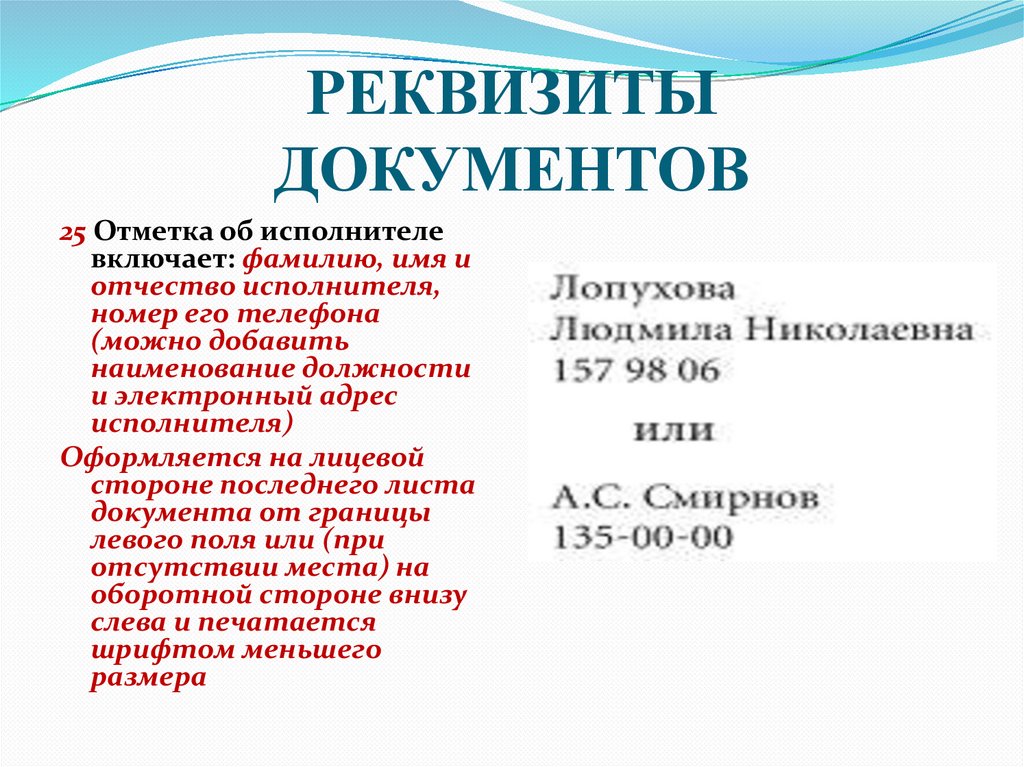 РЕКВИЗИТЫ ДОКУМЕНТОВ

25 Отметка об исполнителе включает: фамилию, имя и отчество исполнителя, номер его телефона (можно добавить наименование должности и электронный адрес исполнителя)

Оформляется на лицевой стороне последнего листа документа от границы левого поля или (при отсутствии места) на оборотной стороне внизу слева и печатается шрифтом меньшего размера

Лопухова
Людмила Николаевна
157 98 06

или

А.С. Смирнов
135-00-00